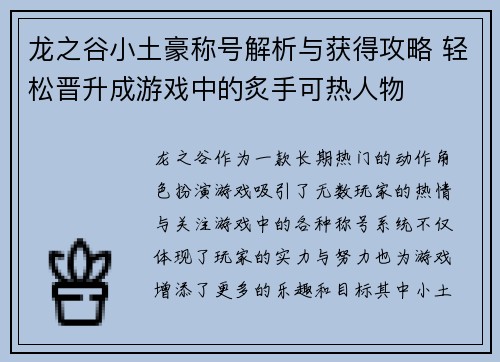 龙之谷小土豪称号解析与获得攻略 轻松晋升成游戏中的炙手可热人物

龙之谷作为一款长期热门的动作角色扮演游戏吸引了无数玩家的热情与关注游戏中的各种称号系统不仅体现了玩家的实力与努力也为游戏增添了更多的乐趣和目标其中小土